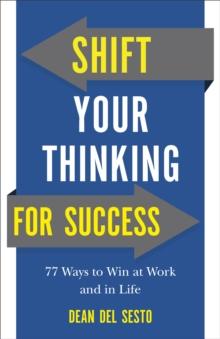 SHIFT
YOUR
THINKING
FOR SUCCESS

77 Ways to Win at Work and in Life

DEAN DEL SESTO